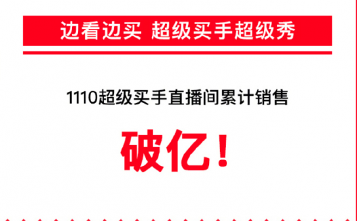 边看边买 超级买手超级秀

1110超级买手直播间累计销售

破亿！